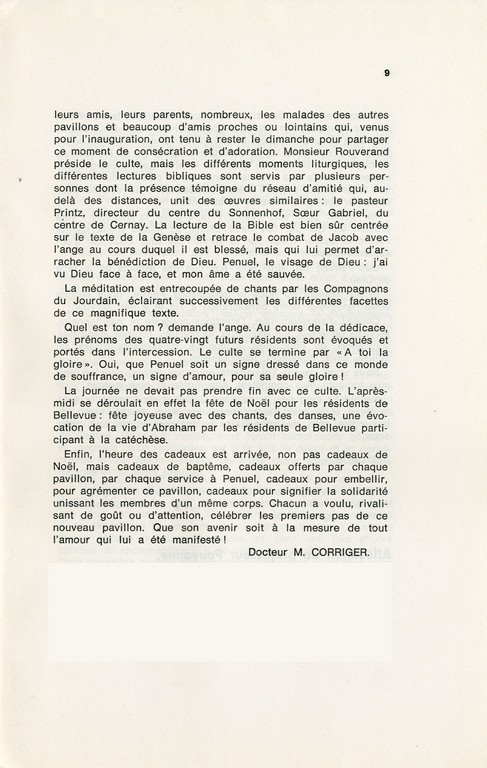 9

leurs amis, leurs parents, nombreux, les malades des autres pavillons et beaucoup d'amis proches ou lointains qui, venus pour l'inauguration, ont tenu à rester le dimanche pour partager ce moment de consécration et d'adoration. Monsieur Rouverand préside le culte, mais les différents moments liturgiques, les différentes lectures bibliques sont servis par plusieurs personnes dont la présence témoigne du réseau d'amitié qui, au-delà des distances, unit des œuvres similaires : le pasteur Printz, directeur du centre du Sonnenhof, Sœur Gabriel, du centre de Cernay. La lecture de la Bible est bien sûr centrée sur le texte de la Genèse et retrace le combat de Jacob avec l'ange au cours duquel il est blessé, mais qui lui permet d'arracher la bénédiction de Dieu. Penuel, le visage de Dieu : j'ai vu Dieu face à face, et mon âme a été sauvée.

La méditation est entrecoupée de chants par les Compagnons du Jourdain, éclairant successivement les différentes facettes de ce magnifique texte.

Quel est ton nom ? demande l'ange. Au cours de la dédicace, les prénoms des quatre-vingt futurs résidents sont évoqués et portés dans l'intercession. Le culte se termine par « A toi la gloire ». Oui, que Penuel soit un signe dressé dans ce monde de souffrance, un signe d'amour, pour sa seule gloire !

La journée ne devait pas prendre fin avec ce culte. L'après-midi se déroulait en effet la fête de Noël pour les résidents de Bellevue : fête joyeuse avec des chants, des danses, une évocation de la vie d'Abraham par les résidents de Bellevue participant à la catéchèse.

Enfin, l'heure des cadeaux est arrivée, non pas cadeaux de Noël, mais cadeaux de baptême, cadeaux offerts par chaque pavillon, par chaque service à Penuel, cadeaux pour embellir, pour agrémenter ce pavillon, cadeaux pour signifier la solidarité unissant les membres d'un même corps. Chacun a voulu, rivalisant de goût ou d'attention, célébrer les premiers pas de ce nouveau pavillon. Que son avenir soit à la mesure de tout l'amour qui lui a été manifesté !

Docteur M. CORRIGER.